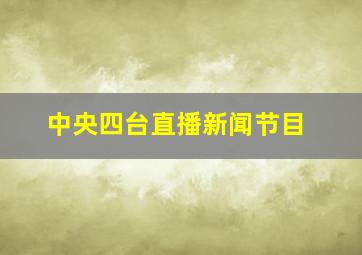 中央四台直播新闻节目